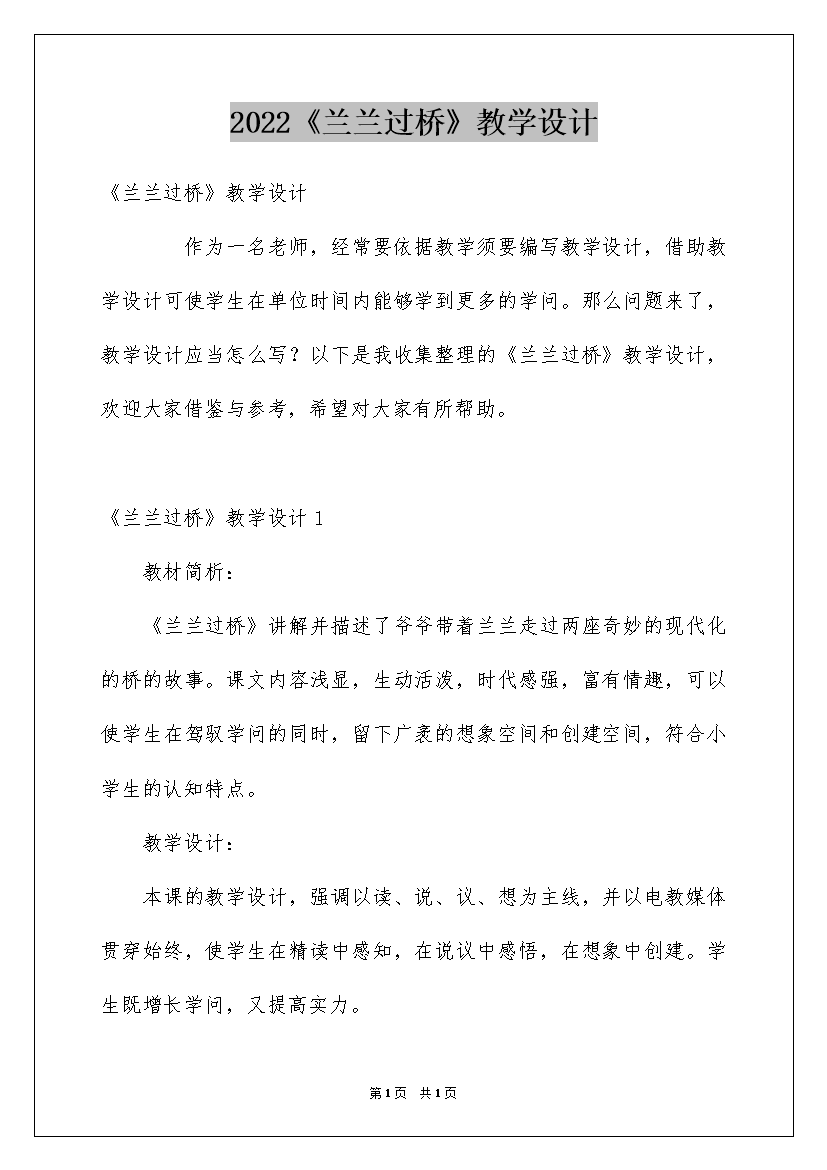 2022《兰兰过桥》教学设计

《兰兰过桥》教学设计

作为一名老师，经常要依据教学须要编写教学设计，借助教学设计可使学生在单位时间内能够学到更多的学问。那么问题来了，教学设计应当怎么写？以下是我收集整理的《兰兰过桥》教学设计，欢迎大家借鉴与参考，希望对大家有所帮助。

《兰兰过桥》教学设计 1

教材简析：

《兰兰过桥》讲解并描述了爷爷带着兰兰走过两座奇妙的现代化的桥的故事。课文内容浅显，生动活泼，时代感强，富有情趣，可以使学生在驾驭学问的同时，留下广袤的想象空间和创建空间，符合小学生的认知特点。

教学设计：

本课的教学设计，强调以读、说、议、想为主线，并以电教媒体贯穿始终，使学生在精读中感知，在说议中感悟，在想象中创建。学生既增长学问，又提高实力。

第1页 共1页